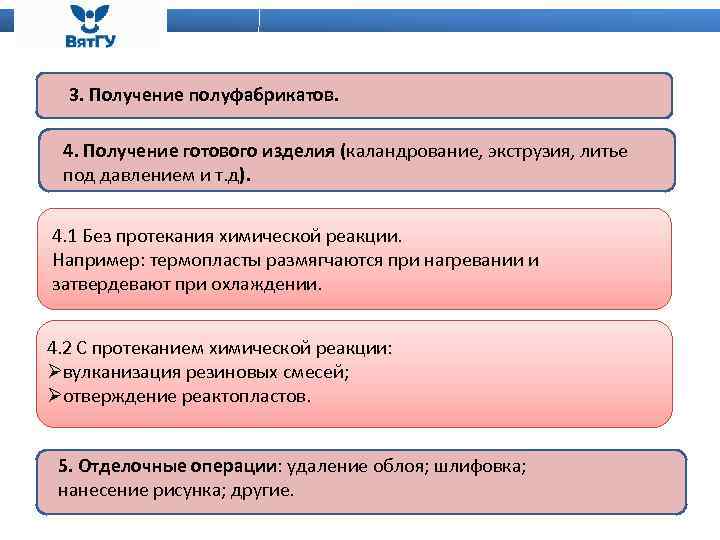 ВятГУ

3. Получение полуфабрикатов.

4. Получение готового изделия (каландрование, экструзия, литье под давлением и т.д).

4.1 Без протекания химической реакции.
Например: термопласты размягчаются при нагревании и затвердевают при охлаждении.

4.2 С протеканием химической реакции:
➢вулканизация резиновых смесей;
➢отверждение реактопластов.

5. Отделочные операции: удаление облоя; шлифовка; нанесение рисунка; другие.